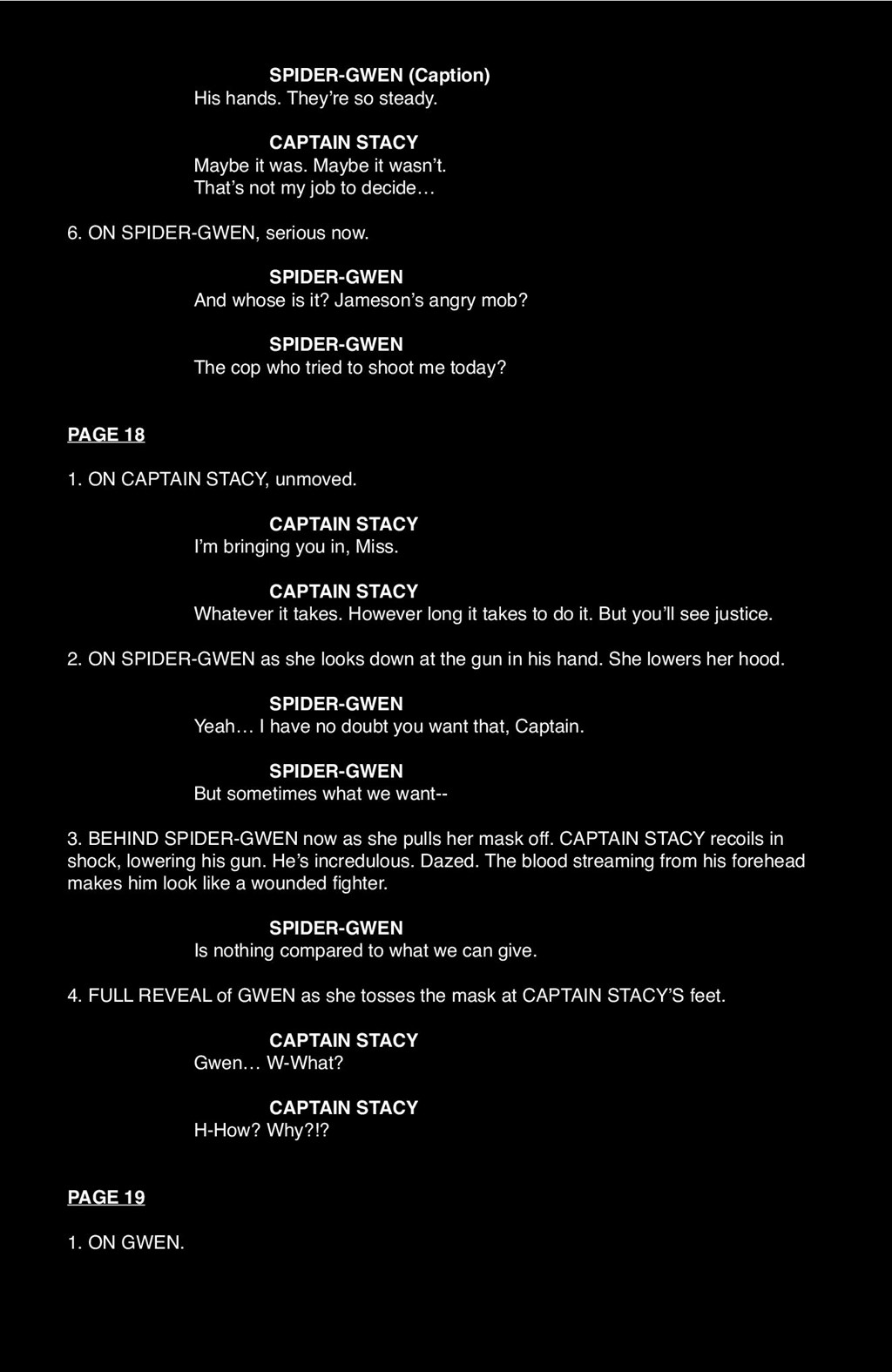 SPIDER-GWEN (Caption)
His hands. They're so steady.

CAPTAIN STACY
Maybe it was. Maybe it wasn't.
That's not my job to decide…

6. ON SPIDER-GWEN, serious now.

SPIDER-GWEN
And whose is it? Jameson's angry mob?

SPIDER-GWEN
The cop who tried to shoot me today?

PAGE 18

1. ON CAPTAIN STACY, unmoved.

CAPTAIN STACY
I'm bringing you in, Miss.

CAPTAIN STACY
Whatever it takes. However long it takes to do it. But you'll see justice.

2. ON SPIDER-GWEN as she looks down at the gun in his hand. She lowers her hood.

SPIDER-GWEN
Yeah… I have no doubt you want that, Captain.

SPIDER-GWEN
But sometimes what we want--

3. BEHIND SPIDER-GWEN now as she pulls her mask off. CAPTAIN STACY recoils in shock, lowering his gun. He's incredulous. Dazed. The blood streaming from his forehead makes him look like a wounded fighter.

SPIDER-GWEN
Is nothing compared to what we can give.

4. FULL REVEAL of GWEN as she tosses the mask at CAPTAIN STACY'S feet.

CAPTAIN STACY
Gwen… W-What?

CAPTAIN STACY
H-How? Why?!?

PAGE 19

1. ON GWEN.